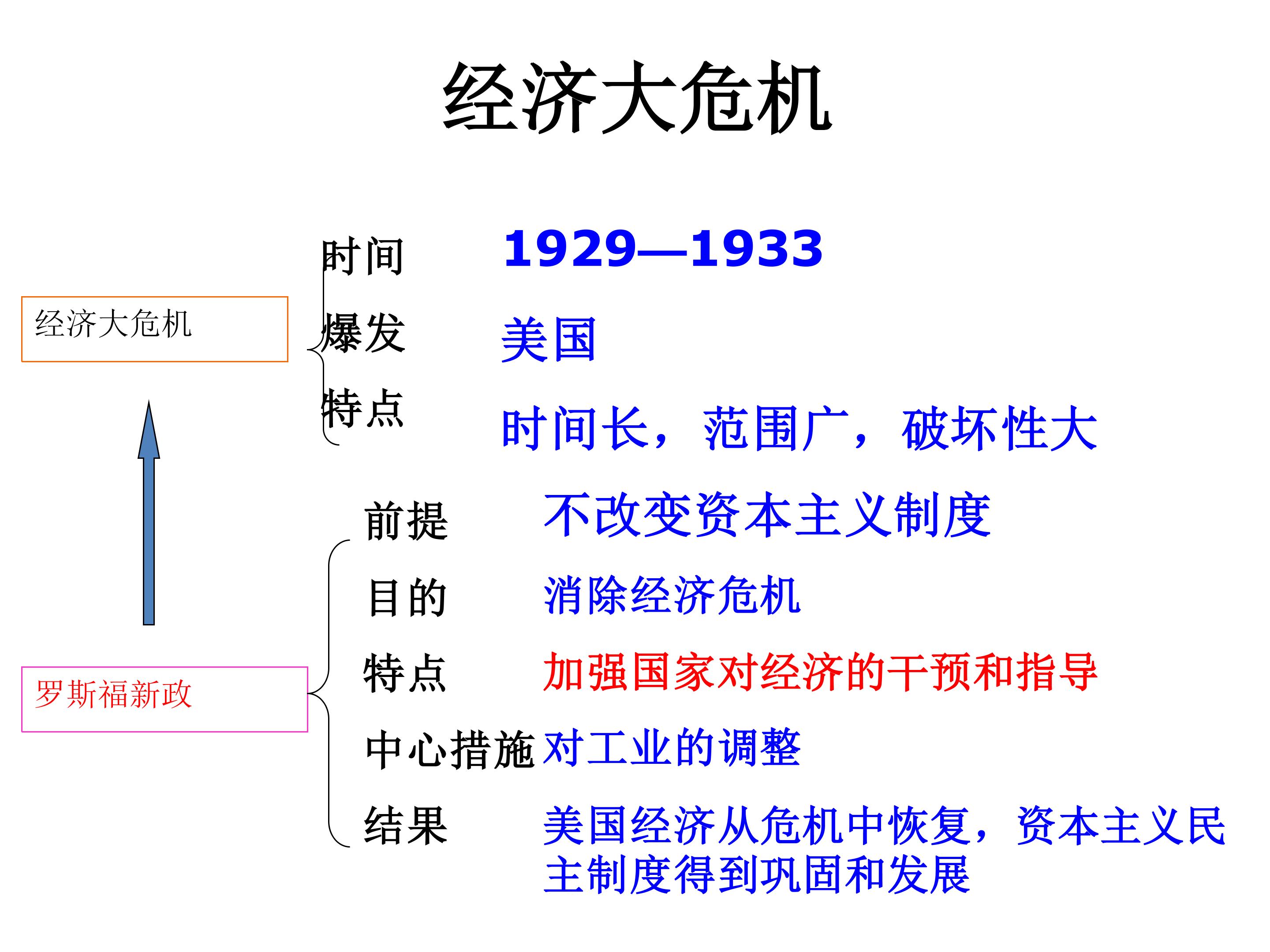 经济大危机

经济大危机

时间 1929—1933
爆发 美国
特点 时间长，范围广，破坏性大

罗斯福新政

前提 不改变资本主义制度
目的 消除经济危机
特点 加强国家对经济的干预和指导
中心措施 对工业的调整
结果 美国经济从危机中恢复，资本主义民主制度得到巩固和发展